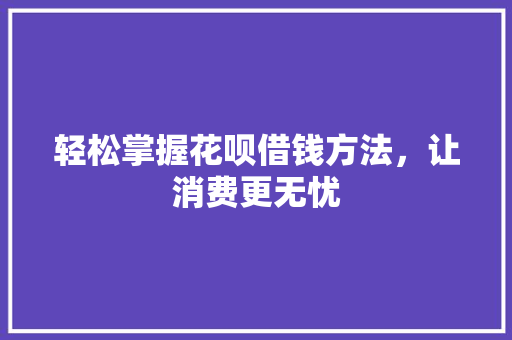 轻松掌握花呗借钱方法，让消费更无忧